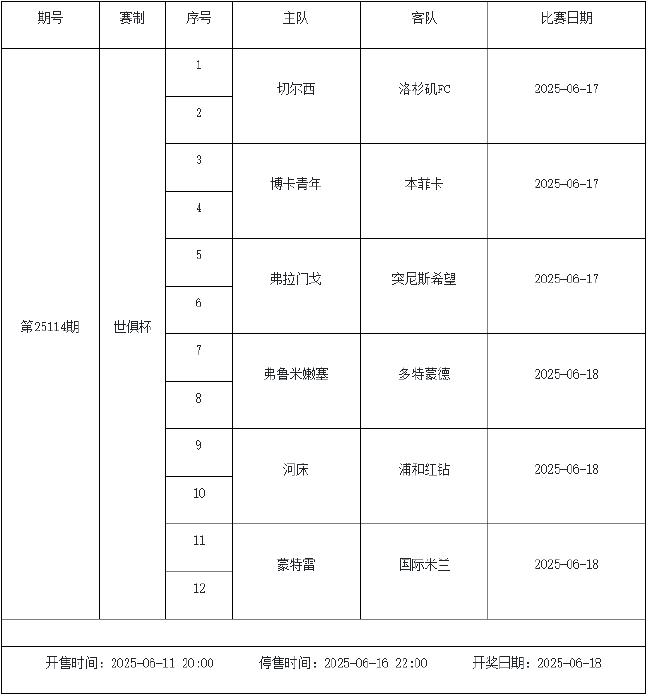 | 期号 | 赛制 | 序号 | 主队 | 客队 | 比赛日期 |
|---|---|---|---|---|---|
| 第25114期 | 世俱杯 | 1 | 切尔西 | 洛杉矶FC | 2025-06-17 |
| | | 2 | | | |
| | | 3 | 博卡青年 | 本菲卡 | 2025-06-17 |
| | | 4 | | | |
| | | 5 | 弗拉门戈 | 突尼斯希望 | 2025-06-17 |
| | | 6 | | | |
| | | 7 | 弗鲁米嫩塞 | 多特蒙德 | 2025-06-18 |
| | | 8 | | | |
| | | 9 | 河床 | 浦和红钻 | 2025-06-18 |
| | | 10 | | | |
| | | 11 | 蒙特雷 | 国际米兰 | 2025-06-18 |
| | | 12 | | | |

开售时间：2025-06-11 20:00　　停售时间：2025-06-16 22:00　　开奖日期：2025-06-18